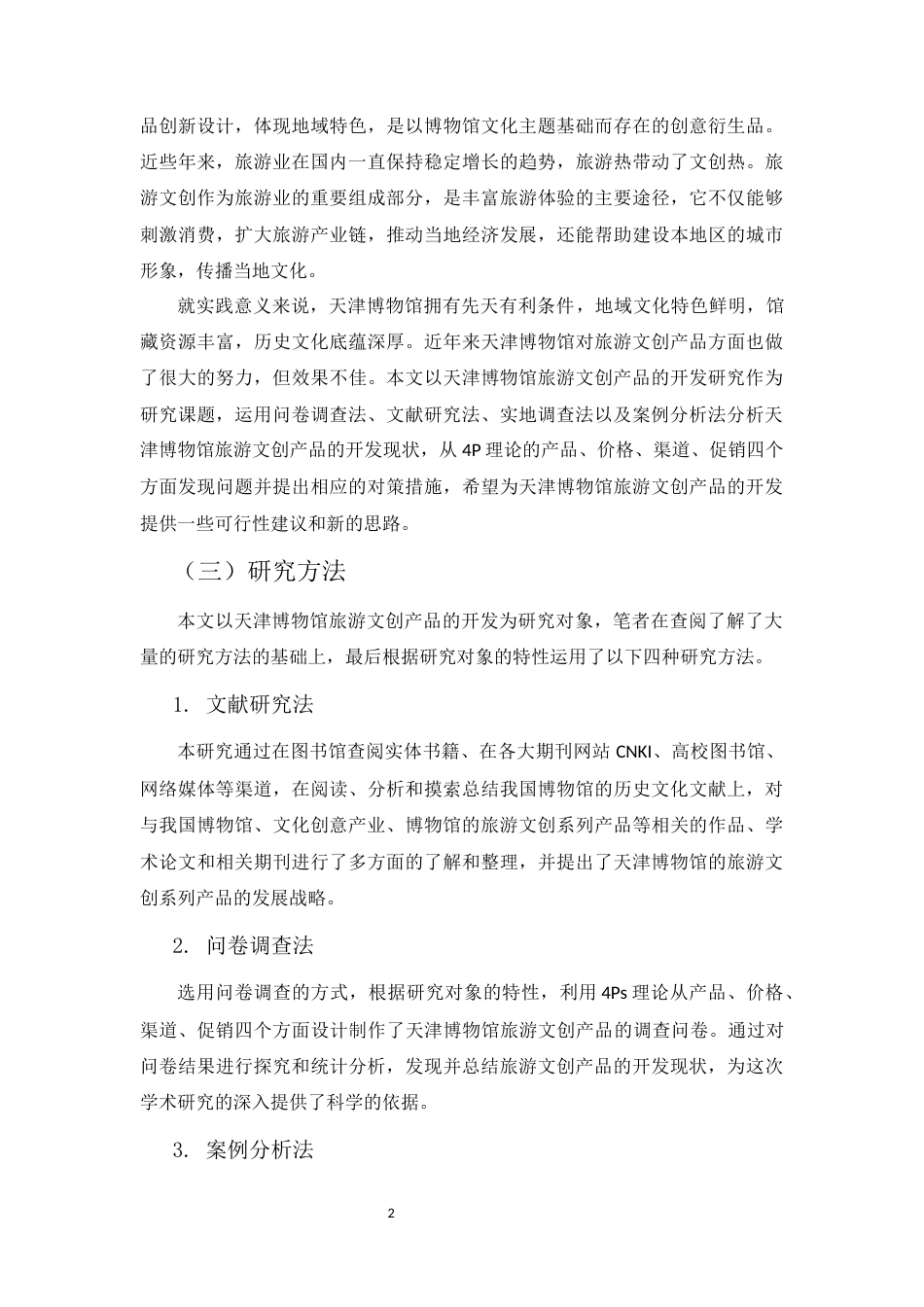 品创新设计，体现地域特色，是以博物馆文化主题基础而存在的创意衍生品。近些年来，旅游业在国内一直保持稳定增长的趋势，旅游热带动了文创热。旅游文创作为旅游业的重要组成部分，是丰富旅游体验的主要途径，它不仅能够刺激消费，扩大旅游产业链，推动当地经济发展，还能帮助建设本地区的城市形象，传播当地文化。

就实践意义来说，天津博物馆拥有先天有利条件，地域文化特色鲜明，馆藏资源丰富，历史文化底蕴深厚。近年来天津博物馆对旅游文创产品方面也做了很大的努力，但效果不佳。本文以天津博物馆旅游文创产品的开发研究作为研究课题，运用问卷调查法、文献研究法、实地调查法以及案例分析法分析天津博物馆旅游文创产品的开发现状，从 4P 理论的产品、价格、渠道、促销四个方面发现问题并提出相应的对策措施，希望为天津博物馆旅游文创产品的开发提供一些可行性建议和新的思路。

（三）研究方法

本文以天津博物馆旅游文创产品的开发为研究对象，笔者在查阅了解了大量的研究方法的基础上，最后根据研究对象的特性运用了以下四种研究方法。

1. 文献研究法

本研究通过在图书馆查阅实体书籍、在各大期刊网站 CNKI、高校图书馆、网络媒体等渠道，在阅读、分析和摸索总结我国博物馆的历史文化文献上，对与我国博物馆、文化创意产业、博物馆的旅游文创系列产品等相关的作品、学术论文和相关期刊进行了多方面的了解和整理，并提出了天津博物馆的旅游文创系列产品的发展战略。

2. 问卷调查法

选用问卷调查的方式，根据研究对象的特性，利用 4Ps 理论从产品、价格、渠道、促销四个方面设计制作了天津博物馆旅游文创产品的调查问卷。通过对问卷结果进行探究和统计分析，发现并总结旅游文创产品的开发现状，为这次学术研究的深入提供了科学的依据。

3. 案例分析法

2